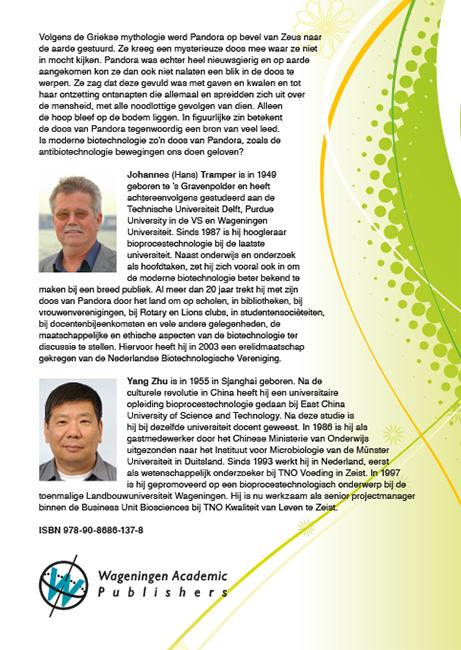 Volgens de Griekse mythologie werd Pandora op bevel van Zeus naar de aarde gestuurd. Ze kreeg een mysterieuze doos mee waar ze niet in mocht kijken. Pandora was echter heel nieuwsgierig en op aarde aangekomen kon ze dan ook niet nalaten een blik in de doos te werpen. Ze zag dat deze gevuld was met gaven en kwalen en tot haar ontzetting ontsnapten die allemaal en spreidden zich uit over de mensheid, met alle noodlottige gevolgen van dien. Alleen de hoop bleef op de bodem liggen. In figuurlijke zin betekent de doos van Pandora tegenwoordig een bron van veel leed. Is moderne biotechnologie zo'n doos van Pandora, zoals de antibiotechnologie bewegingen ons doen geloven?

Johannes (Hans) Tramper is in 1949 geboren te 's Gravenpolder en heeft achtereenvolgens gestudeerd aan de Technische Universiteit Delft, Purdue University in de VS en Wageningen Universiteit. Sinds 1987 is hij hoogleraar bioprocestechnologie bij de laatste universiteit. Naast onderwijs en onderzoek als hoofdtaken, zet hij zich vooral ook in om de moderne biotechnologie beter bekend te maken bij een breed publiek. Al meer dan 20 jaar trekt hij met zijn doos van Pandora door het land om op scholen, in bibliotheken, bij vrouwenverenigingen, bij Rotary en Lions clubs, in studentensociëteiten, bij docentenbijeenkomsten en vele andere gelegenheden, de maatschappelijke en ethische aspecten van de biotechnologie ter discussie te stellen. Hiervoor heeft hij in 2003 een erelidmaatschap gekregen van de Nederlandse Biotechnologische Vereniging.

Yang Zhu is in 1955 in Sjanghai geboren. Na de culturele revolutie in China heeft hij een universitaire opleiding bioprocestechnologie gedaan bij East China University of Science and Technology. Na deze studie is hij bij dezelfde universiteit docent geweest. In 1986 is hij als gastmedewerker door het Chinese Ministerie van Onderwijs uitgezonden naar het Instituut voor Microbiologie van de Münster Universiteit in Duitsland. Sinds 1993 werkt hij in Nederland, eerst als wetenschappelijk onderzoeker bij TNO Voeding in Zeist. In 1997 is hij gepromoveerd op een bioprocestechnologisch onderwerp bij de toenmalige Landbouwuniversiteit Wageningen. Hij is nu werkzaam als senior projectmanager binnen de Business Unit Biosciences bij TNO Kwaliteit van Leven te Zeist.

ISBN 978-90-8686-137-8

Wageningen Academic Publishers